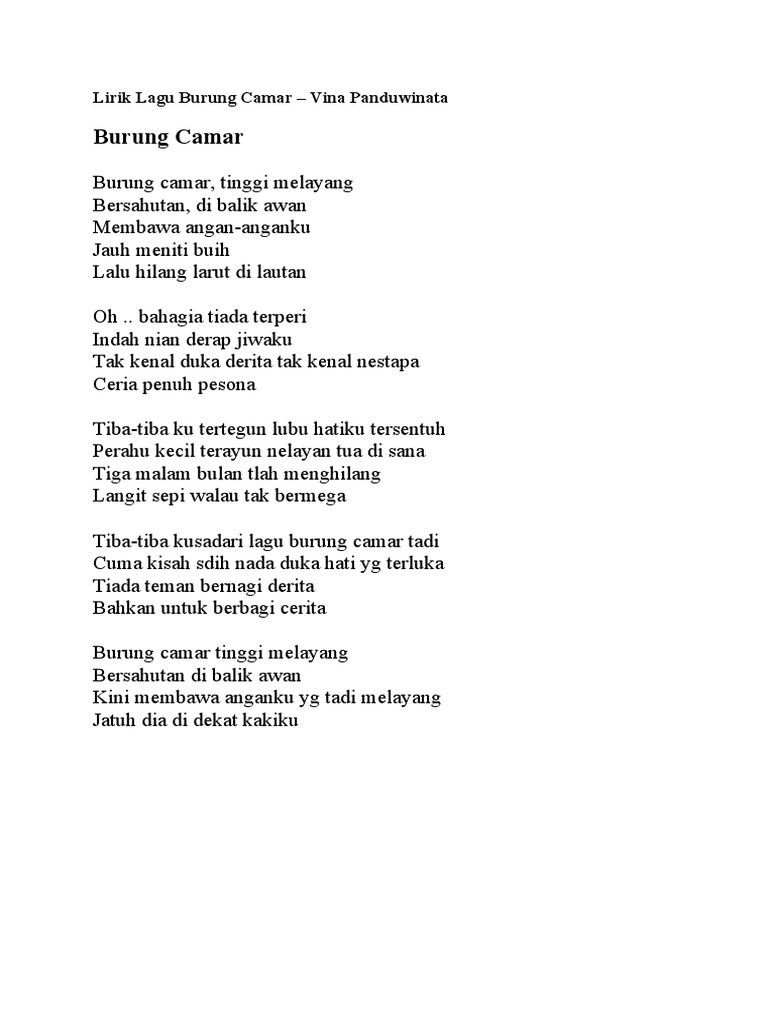 Lirik Lagu Burung Camar – Vina Panduwinata

Burung Camar

Burung camar, tinggi melayang
Bersahutan, di balik awan
Membawa angan-anganku
Jauh meniti buih
Lalu hilang larut di lautan

Oh .. bahagia tiada terperi
Indah nian derap jiwaku
Tak kenal duka derita tak kenal nestapa
Ceria penuh pesona

Tiba-tiba ku tertegun lubu hatiku tersentuh
Perahu kecil terayun nelayan tua di sana
Tiga malam bulan tlah menghilang
Langit sepi walau tak bermega

Tiba-tiba kusadari lagu burung camar tadi
Cuma kisah sdih nada duka hati yg terluka
Tiada teman bernagi derita
Bahkan untuk berbagi cerita

Burung camar tinggi melayang
Bersahutan di balik awan
Kini membawa anganku yg tadi melayang
Jatuh dia di dekat kakiku